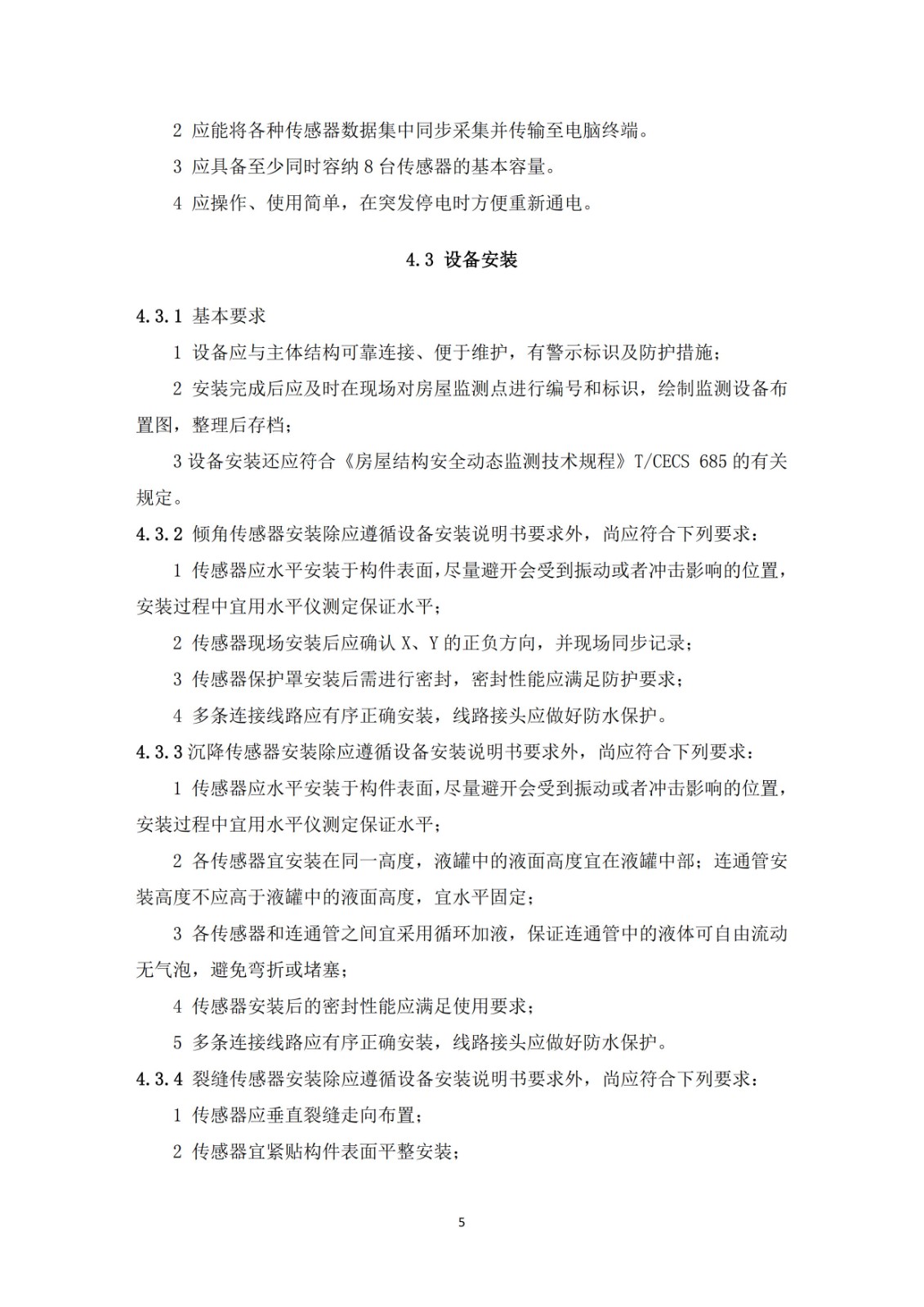 2 应能将各种传感器数据集中同步采集并传输至电脑终端。

3 应具备至少同时容纳 8 台传感器的基本容量。

4 应操作、使用简单，在突发停电时方便重新通电。

4.3 设备安装

4.3.1 基本要求

1 设备应与主体结构可靠连接、便于维护，有警示标识及防护措施；

2 安装完成后应及时在现场对房屋监测点进行编号和标识，绘制监测设备布置图，整理后存档；

3 设备安装还应符合《房屋结构安全动态监测技术规程》T/CECS 685 的有关规定。

4.3.2 倾角传感器安装除应遵循设备安装说明书要求外，尚应符合下列要求：

1 传感器应水平安装于构件表面，尽量避开会受到振动或者冲击影响的位置，安装过程中宜用水平仪测定保证水平；

2 传感器现场安装后应确认 X、Y 的正负方向，并现场同步记录；

3 传感器保护罩安装后需进行密封，密封性能应满足防护要求；

4 多条连接线路应有序正确安装，线路接头应做好防水保护。

4.3.3 沉降传感器安装除应遵循设备安装说明书要求外，尚应符合下列要求：

1 传感器应水平安装于构件表面，尽量避开会受到振动或者冲击影响的位置，安装过程中宜用水平仪测定保证水平；

2 各传感器宜安装在同一高度，液罐中的液面高度宜在液罐中部；连通管安装高度不应高于液罐中的液面高度，宜水平固定；

3 各传感器和连通管之间宜采用循环加液，保证连通管中的液体可自由流动无气泡，避免弯折或堵塞；

4 传感器安装后的密封性能应满足使用要求；

5 多条连接线路应有序正确安装，线路接头应做好防水保护。

4.3.4 裂缝传感器安装除应遵循设备安装说明书要求外，尚应符合下列要求：

1 传感器应垂直裂缝走向布置；

2 传感器宜紧贴构件表面平整安装；

5